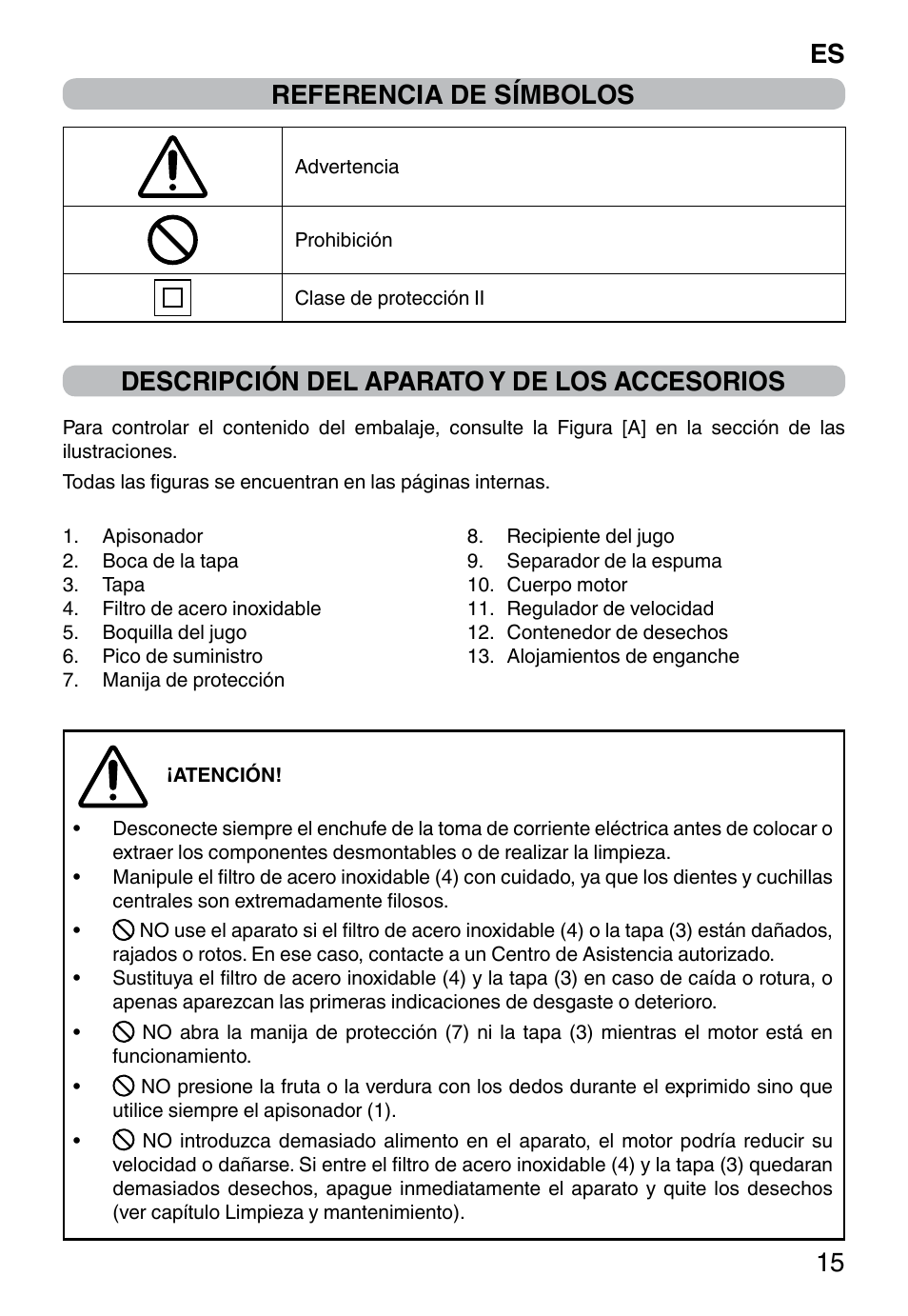 ES

REFERENCIA DE SÍMBOLOS

| | |
|---|---|
| | Advertencia |
| | Prohibición |
| | Clase de protección II |

DESCRIPCIÓN DEL APARATO Y DE LOS ACCESORIOS

Para controlar el contenido del embalaje, consulte la Figura [A] en la sección de las ilustraciones.

Todas las figuras se encuentran en las páginas internas.

1. Apisonador
2. Boca de la tapa
3. Tapa
4. Filtro de acero inoxidable
5. Boquilla del jugo
6. Pico de suministro
7. Manija de protección

8. Recipiente del jugo
9. Separador de la espuma
10. Cuerpo motor
11. Regulador de velocidad
12. Contenedor de desechos
13. Alojamientos de enganche

¡ATENCIÓN!

• Desconecte siempre el enchufe de la toma de corriente eléctrica antes de colocar o extraer los componentes desmontables o de realizar la limpieza.
• Manipule el filtro de acero inoxidable (4) con cuidado, ya que los dientes y cuchillas centrales son extremadamente filosos.
• NO use el aparato si el filtro de acero inoxidable (4) o la tapa (3) están dañados, rajados o rotos. En ese caso, contacte a un Centro de Asistencia autorizado.
• Sustituya el filtro de acero inoxidable (4) y la tapa (3) en caso de caída o rotura, o apenas aparezcan las primeras indicaciones de desgaste o deterioro.
• NO abra la manija de protección (7) ni la tapa (3) mientras el motor está en funcionamiento.
• NO presione la fruta o la verdura con los dedos durante el exprimido sino que utilice siempre el apisonador (1).
• NO introduzca demasiado alimento en el aparato, el motor podría reducir su velocidad o dañarse. Si entre el filtro de acero inoxidable (4) y la tapa (3) quedaran demasiados desechos, apague inmediatamente el aparato y quite los desechos (ver capítulo Limpieza y mantenimiento).

15